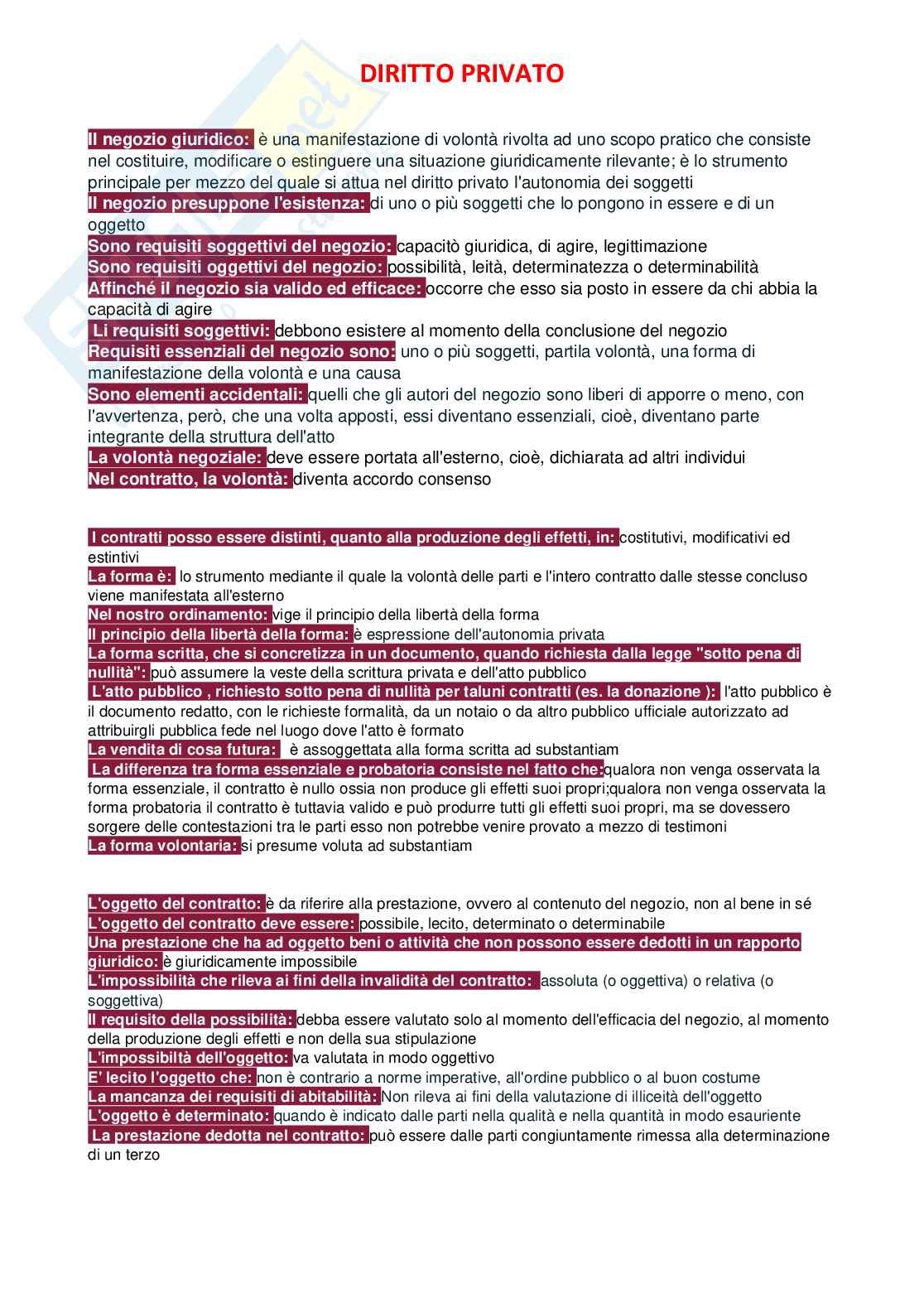 DIRITTO PRIVATO

Il negozio giuridico: è una manifestazione di volontà rivolta ad uno scopo pratico che consiste nel costituire, modificare o estinguere una situazione giuridicamente rilevante; è lo strumento principale per mezzo del quale si attua nel diritto privato l'autonomia dei soggetti
Il negozio presuppone l'esistenza: di uno o più soggetti che lo pongono in essere e di un oggetto
Sono requisiti soggettivi del negozio: capacitò giuridica, di agire, legittimazione
Sono requisiti oggettivi del negozio: possibilità, leità, determinatezza o determinabilità
Affinché il negozio sia valido ed efficace: occorre che esso sia posto in essere da chi abbia la capacità di agire
Li requisiti soggettivi: debbono esistere al momento della conclusione del negozio
Requisiti essenziali del negozio sono: uno o più soggetti, partila volontà, una forma di manifestazione della volontà e una causa
Sono elementi accidentali: quelli che gli autori del negozio sono liberi di apporre o meno, con l'avvertenza, però, che una volta apposti, essi diventano essenziali, cioè, diventano parte integrante della struttura dell'atto
La volontà negoziale: deve essere portata all'esterno, cioè, dichiarata ad altri individui
Nel contratto, la volontà: diventa accordo consenso

I contratti posso essere distinti, quanto alla produzione degli effetti, in: costitutivi, modificativi ed estintivi
La forma è: lo strumento mediante il quale la volontà delle parti e l'intero contratto dalle stesse concluso viene manifestata all'esterno
Nel nostro ordinamento: vige il principio della libertà della forma
Il principio della libertà della forma: è espressione dell'autonomia privata
La forma scritta, che si concretizza in un documento, quando richiesta dalla legge "sotto pena di nullità": può assumere la veste della scrittura privata e dell'atto pubblico
L'atto pubblico , richiesto sotto pena di nullità per taluni contratti (es. la donazione ): l'atto pubblico è il documento redatto, con le richieste formalità, da un notaio o da altro pubblico ufficiale autorizzato ad attribuirgli pubblica fede nel luogo dove l'atto è formato
La vendita di cosa futura: è assoggettata alla forma scritta ad substantiam
La differenza tra forma essenziale e probatoria consiste nel fatto che:qualora non venga osservata la forma essenziale, il contratto è nullo ossia non produce gli effetti suoi propri;qualora non venga osservata la forma probatoria il contratto è tuttavia valido e può produrre tutti gli effetti suoi propri, ma se dovessero sorgere delle contestazioni tra le parti esso non potrebbe venire provato a mezzo di testimoni
La forma volontaria: si presume voluta ad substantiam

L'oggetto del contratto: è da riferire alla prestazione, ovvero al contenuto del negozio, non al bene in sé
L'oggetto del contratto deve essere: possibile, lecito, determinato o determinabile
Una prestazione che ha ad oggetto beni o attività che non possono essere dedotti in un rapporto giuridico: è giuridicamente impossibile
L'impossibilità che rileva ai fini della invalidità del contratto: assoluta (o oggettiva) o relativa (o soggettiva)
Il requisito della possibilità: debba essere valutato solo al momento dell'efficacia del negozio, al momento della produzione degli effetti e non della sua stipulazione
L'impossibiltà dell'oggetto: va valutata in modo oggettivo
E' lecito l'oggetto che: non è contrario a norme imperative, all'ordine pubblico o al buon costume
La mancanza dei requisiti di abitabilità: Non rileva ai fini della valutazione di illiceità dell'oggetto
L'oggetto è determinato: quando è indicato dalle parti nella qualità e nella quantità in modo esauriente
La prestazione dedotta nel contratto: può essere dalle parti congiuntamente rimessa alla determinazione di un terzo